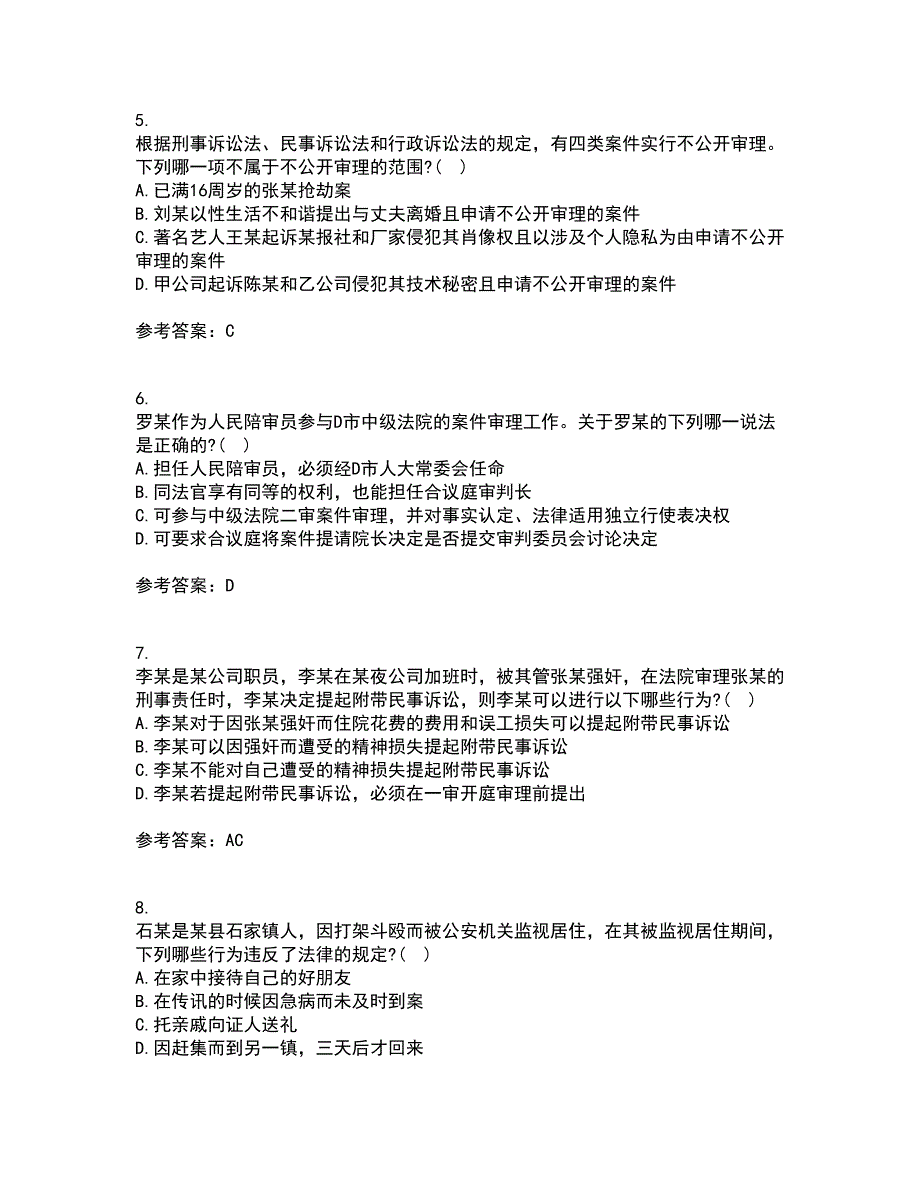 5.
根据刑事诉讼法、民事诉讼法和行政诉讼法的规定，有四类案件实行不公开审理。下列哪一项不属于不公开审理的范围?( )
A.已满16周岁的张某抢劫案
B.刘某以性生活不和谐提出与丈夫离婚且申请不公开审理的案件
C.著名艺人王某起诉某报社和厂家侵犯其肖像权且以涉及个人隐私为由申请不公开审理的案件
D.甲公司起诉陈某和乙公司侵犯其技术秘密且申请不公开审理的案件

参考答案：C

6.
罗某作为人民陪审员参与D市中级法院的案件审理工作。关于罗某的下列哪一说法是正确的?( )
A.担任人民陪审员，必须经D市人大常委会任命
B.同法官享有同等的权利，也能担任合议庭审判长
C.可参与中级法院二审案件审理，并对事实认定、法律适用独立行使表决权
D.可要求合议庭将案件提请院长决定是否提交审判委员会讨论决定

参考答案：D

7.
李某是某公司职员，李某在某夜公司加班时，被其管张某强奸，在法院审理张某的刑事责任时，李某决定提起附带民事诉讼，则李某可以进行以下哪些行为?( )
A.李某对于因张某强奸而住院花费的费用和误工损失可以提起附带民事诉讼
B.李某可以因强奸而遭受的精神损失提起附带民事诉讼
C.李某不能对自己遭受的精神损失提起附带民事诉讼
D.李某若提起附带民事诉讼，必须在一审开庭审理前提出

参考答案：AC

8.
石某是某县石家镇人，因打架斗殴而被公安机关监视居住，在其被监视居住期间，下列哪些行为违反了法律的规定?( )
A.在家中接待自己的好朋友
B.在传讯的时候因急病而未及时到案
C.托亲戚向证人送礼
D.因赶集而到另一镇，三天后才回来